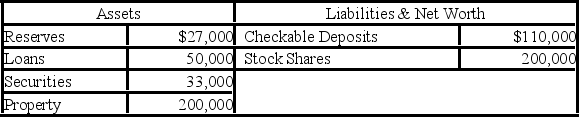 | Assets | | Liabilities & Net Worth | |
|---|---|---|---|
| Reserves | \$27,000 | Checkable Deposits | \$110,000 |
| Loans | 50,000 | Stock Shares | 200,000 |
| Securities | 33,000 | | |
| Property | 200,000 | | |